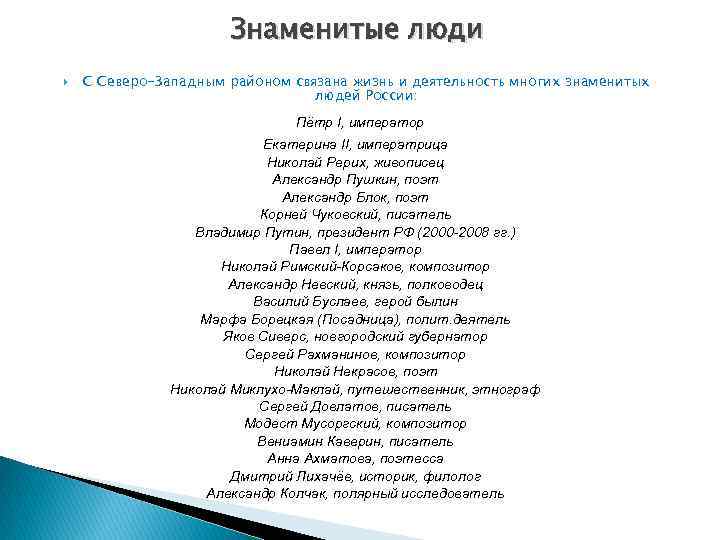 Знаменитые люди

С Северо-Западным районом связана жизнь и деятельность многих знаменитых людей России:

Пётр I, император
Екатерина II, императрица
Николай Рерих, живописец
Александр Пушкин, поэт
Александр Блок, поэт
Корней Чуковский, писатель
Владимир Путин, президент РФ (2000-2008 гг.)
Павел I, император
Николай Римский-Корсаков, композитор
Александр Невский, князь, полководец
Василий Буслаев, герой былин
Марфа Борецкая (Посадница), полит.деятель
Яков Сиверс, новгородский губернатор
Сергей Рахманинов, композитор
Николай Некрасов, поэт
Николай Миклухо-Маклай, путешественник, этнограф
Сергей Довлатов, писатель
Модест Мусоргский, композитор
Вениамин Каверин, писатель
Анна Ахматова, поэтесса
Дмитрий Лихачёв, историк, филолог
Александр Колчак, полярный исследователь